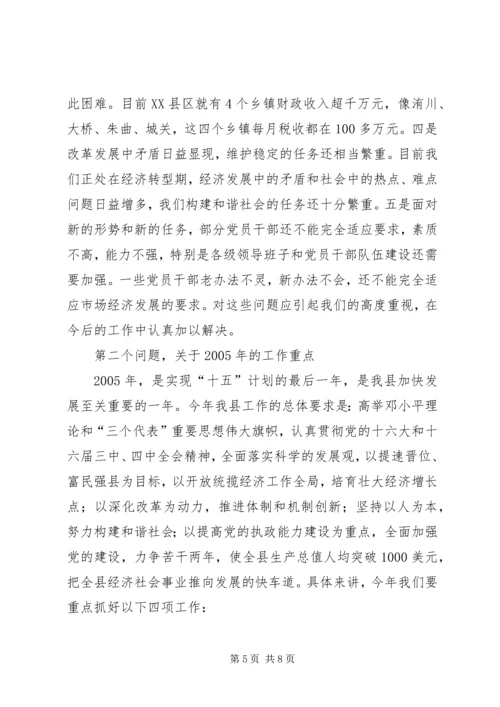 此困难。目前XX县区就有4个乡镇财政收入超千万元，像洧川、大桥、朱曲、城关，这四个乡镇每月税收都在100多万元。四是改革发展中矛盾日益显现，维护稳定的任务还相当繁重。目前我们正处在经济转型期，经济发展中的矛盾和社会中的热点、难点问题日益增多，我们构建和谐社会的任务还十分繁重。五是面对新的形势和新的任务，部分党员干部还不能完全适应要求，素质不高，能力不强，特别是各级领导班子和党员干部队伍建设还需要加强。一些党员干部老办法不灵，新办法不会，还不能完全适应市场经济发展的要求。对这些问题应引起我们的高度重视，在今后的工作中认真加以解决。

第二个问题，关于2005年的工作重点

2005年，是实现“十五”计划的最后一年，是我县加快发展至关重要的一年。今年我县工作的总体要求是：高举邓小平理论和“三个代表”重要思想伟大旗帜，认真贯彻党的十六大和十六届三中、四中全会精神，全面落实科学的发展观，以提速晋位、富民强县为目标，以开放统揽经济工作全局，培育壮大经济增长点；以深化改革为动力，推进体制和机制创新；坚持以人为本，努力构建和谐社会；以提高党的执政能力建设为重点，全面加强党的建设，力争苦干两年，使全县生产总值人均突破1000美元，把全县经济社会事业推向发展的快车道。具体来讲，今年我们要重点抓好以下四项工作：

第5页 共8页